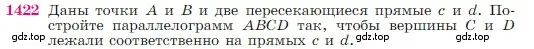 1422 Даны точки $A$ и $B$ и две пересекающиеся прямые $c$ и $d$. Постройте параллелограмм $ABCD$ так, чтобы вершины $C$ и $D$ лежали соответственно на прямых $c$ и $d$.

gdz.top gdz.top gdz.top